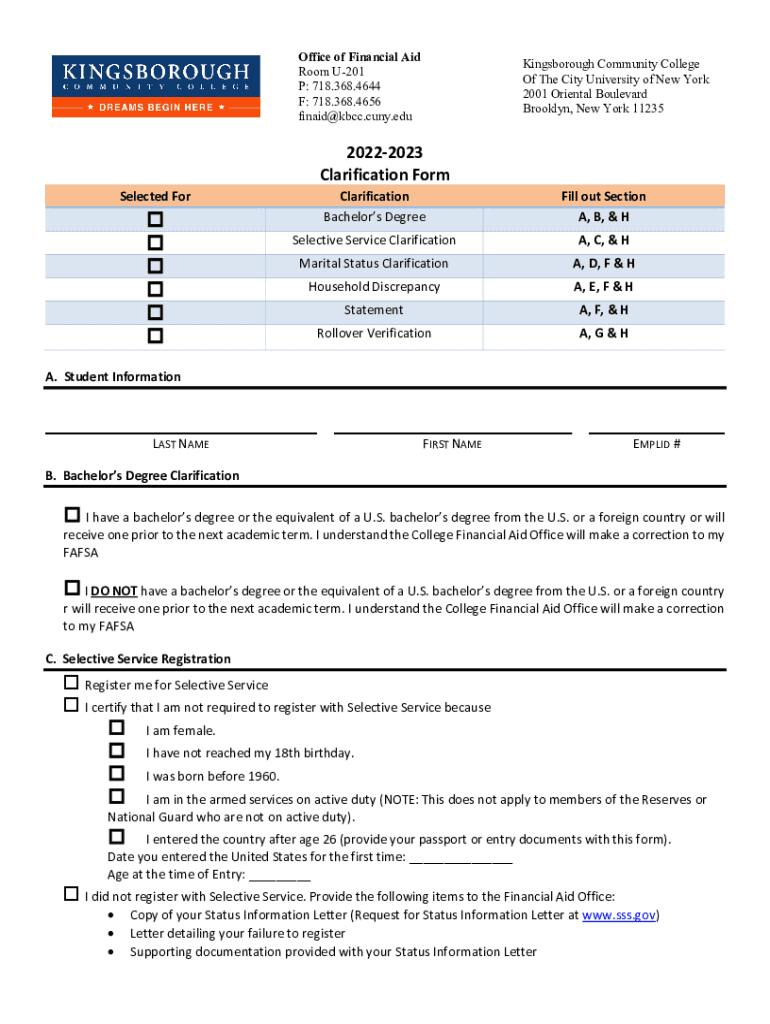 KINGSBOROUGH
COMMUNITY COLLEGE
★ DREAMS BEGIN HERE ★

Office of Financial Aid
Room U-201
P: 718.368.4644
F: 718.368.4656
finaid@kbcc.cuny.edu

Kingsborough Community College
Of The City University of New York
2001 Oriental Boulevard
Brooklyn, New York 11235

2022-2023
Clarification Form

| Selected For | Clarification | Fill out Section |
|---|---|---|
| ☐ | Bachelor's Degree | A, B, & H |
| ☐ | Selective Service Clarification | A, C, & H |
| ☐ | Marital Status Clarification | A, D, F & H |
| ☐ | Household Discrepancy | A, E, F & H |
| ☐ | Statement | A, F, & H |
| ☐ | Rollover Verification | A, G & H |

A. Student Information

LAST NAME FIRST NAME EMPLID #

B. Bachelor's Degree Clarification

☐ I have a bachelor's degree or the equivalent of a U.S. bachelor's degree from the U.S. or a foreign country or will receive one prior to the next academic term. I understand the College Financial Aid Office will make a correction to my FAFSA

☐ I DO NOT have a bachelor's degree or the equivalent of a U.S. bachelor's degree from the U.S. or a foreign country r will receive one prior to the next academic term. I understand the College Financial Aid Office will make a correction to my FAFSA

C. Selective Service Registration

☐ Register me for Selective Service
☐ I certify that I am not required to register with Selective Service because
☐ I am female.
☐ I have not reached my 18th birthday.
☐ I was born before 1960.
☐ I am in the armed services on active duty (NOTE: This does not apply to members of the Reserves or National Guard who are not on active duty).
☐ I entered the country after age 26 (provide your passport or entry documents with this form).
Date you entered the United States for the first time: _______________
Age at the time of Entry: _________
☐ I did not register with Selective Service. Provide the following items to the Financial Aid Office:
• Copy of your Status Information Letter (Request for Status Information Letter at www.sss.gov)
• Letter detailing your failure to register
• Supporting documentation provided with your Status Information Letter